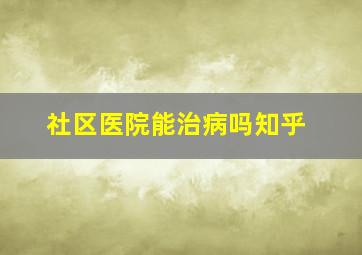 社区医院能治病吗知乎